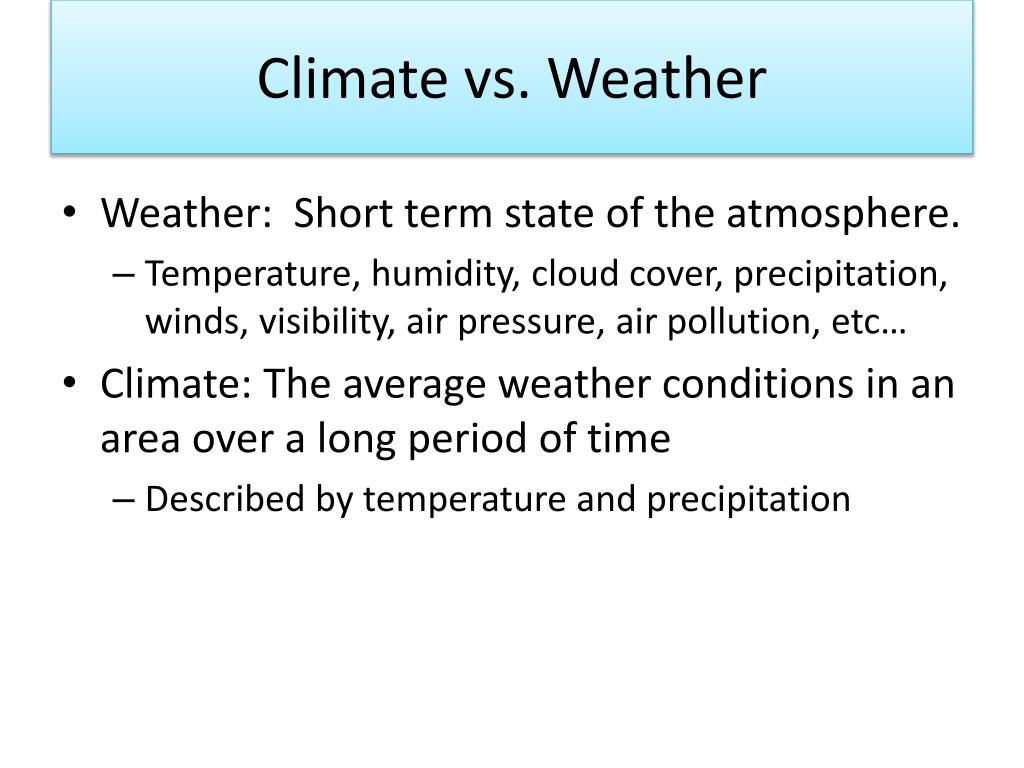 Climate vs. Weather

• Weather: Short term state of the atmosphere.
– Temperature, humidity, cloud cover, precipitation, winds, visibility, air pressure, air pollution, etc…
• Climate: The average weather conditions in an area over a long period of time
– Described by temperature and precipitation